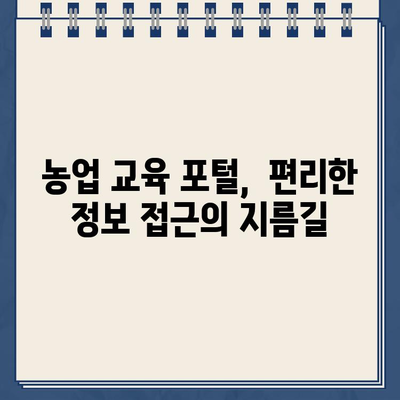 농업 교육 포털, 편리한 정보 접근의 지름길